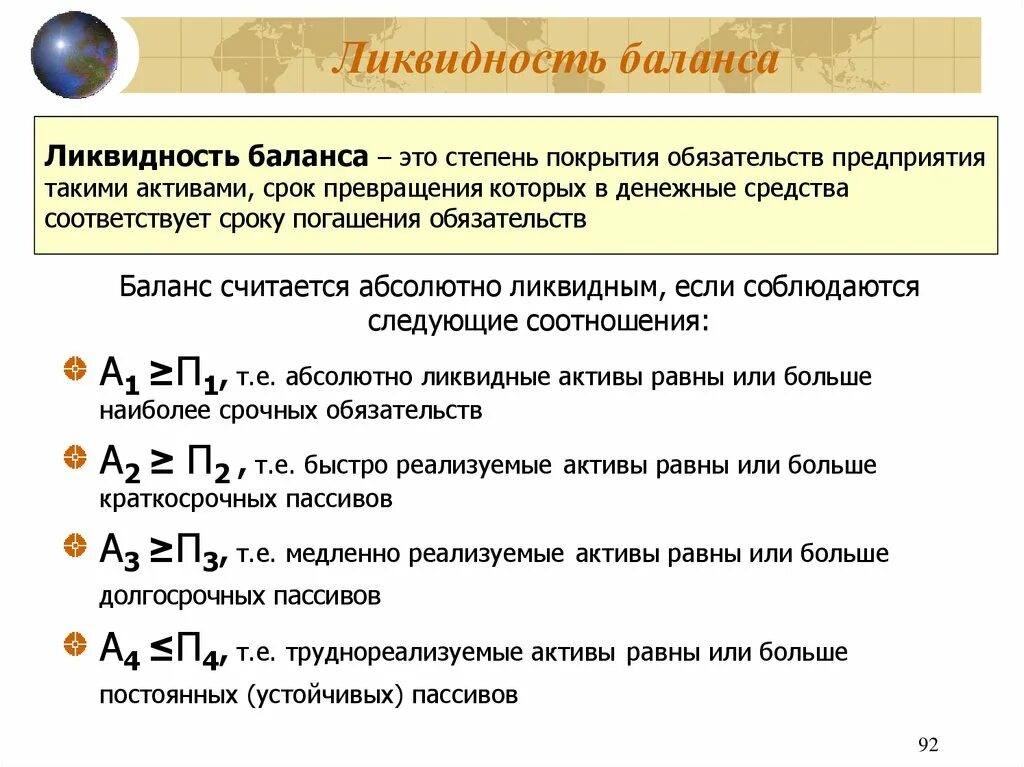 Ликвидность баланса

Ликвидность баланса – это степень покрытия обязательств предприятия такими активами, срок превращения которых в денежные средства соответствует сроку погашения обязательств

Баланс считается абсолютно ликвидным, если соблюдаются следующие соотношения:

$А_1 \geq П_1$, т.е. абсолютно ликвидные активы равны или больше наиболее срочных обязательств

$А_2 \geq П_2$ , т.е. быстро реализуемые активы равны или больше краткосрочных пассивов

$А_3 \geq П_3$, т.е. медленно реализуемые активы равны или больше долгосрочных пассивов

$А_4 \leq П_4$, т.е. труднореализуемые активы равны или больше постоянных (устойчивых) пассивов

92